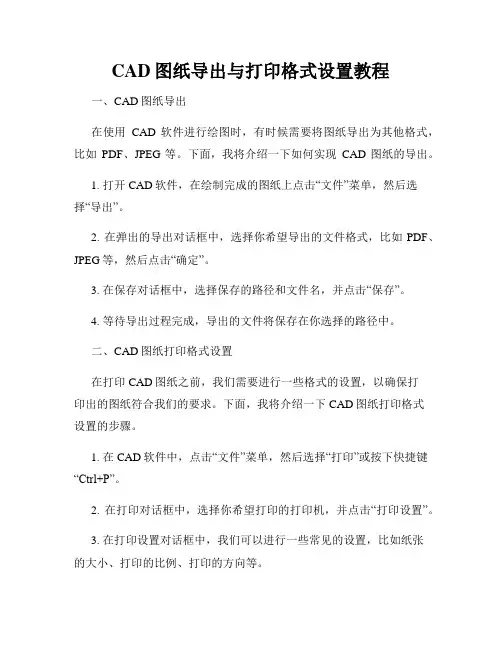 CAD 图纸导出与打印格式设置教程

一、CAD 图纸导出

在使用 CAD 软件进行绘图时，有时候需要将图纸导出为其他格式，比如 PDF、JPEG 等。下面，我将介绍一下如何实现 CAD 图纸的导出。

1. 打开 CAD 软件，在绘制完成的图纸上点击“文件”菜单，然后选择“导出”。

2. 在弹出的导出对话框中，选择你希望导出的文件格式，比如 PDF、JPEG 等，然后点击“确定”。

3. 在保存对话框中，选择保存的路径和文件名，并点击“保存”。

4. 等待导出过程完成，导出的文件将保存在你选择的路径中。

二、CAD 图纸打印格式设置

在打印 CAD 图纸之前，我们需要进行一些格式的设置，以确保打印出的图纸符合我们的要求。下面，我将介绍一下 CAD 图纸打印格式设置的步骤。

1. 在 CAD 软件中，点击“文件”菜单，然后选择“打印”或按下快捷键“Ctrl+P”。

2. 在打印对话框中，选择你希望打印的打印机，并点击“打印设置”。

3. 在打印设置对话框中，我们可以进行一些常见的设置，比如纸张的大小、打印的比例、打印的方向等。